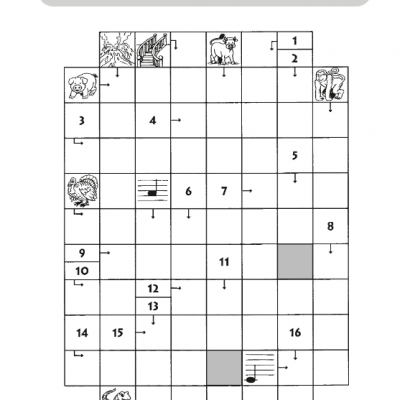 1
2
3
4
5
6
7
8
9
10
11
12
13
14
15
16